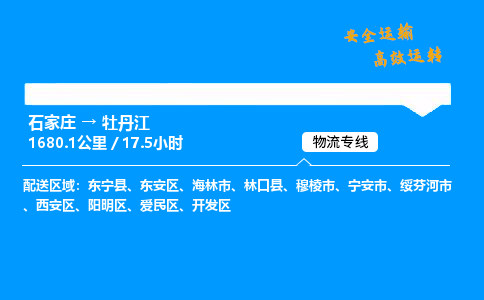 安全运输
高效运转

石家庄 → 牡丹江
1680.1公里 / 17.5小时

物流专线

配送区域：东宁县、东安区、海林市、林口县、穆棱市、宁安市、绥芬河市、西安区、阳明区、爱民区、开发区